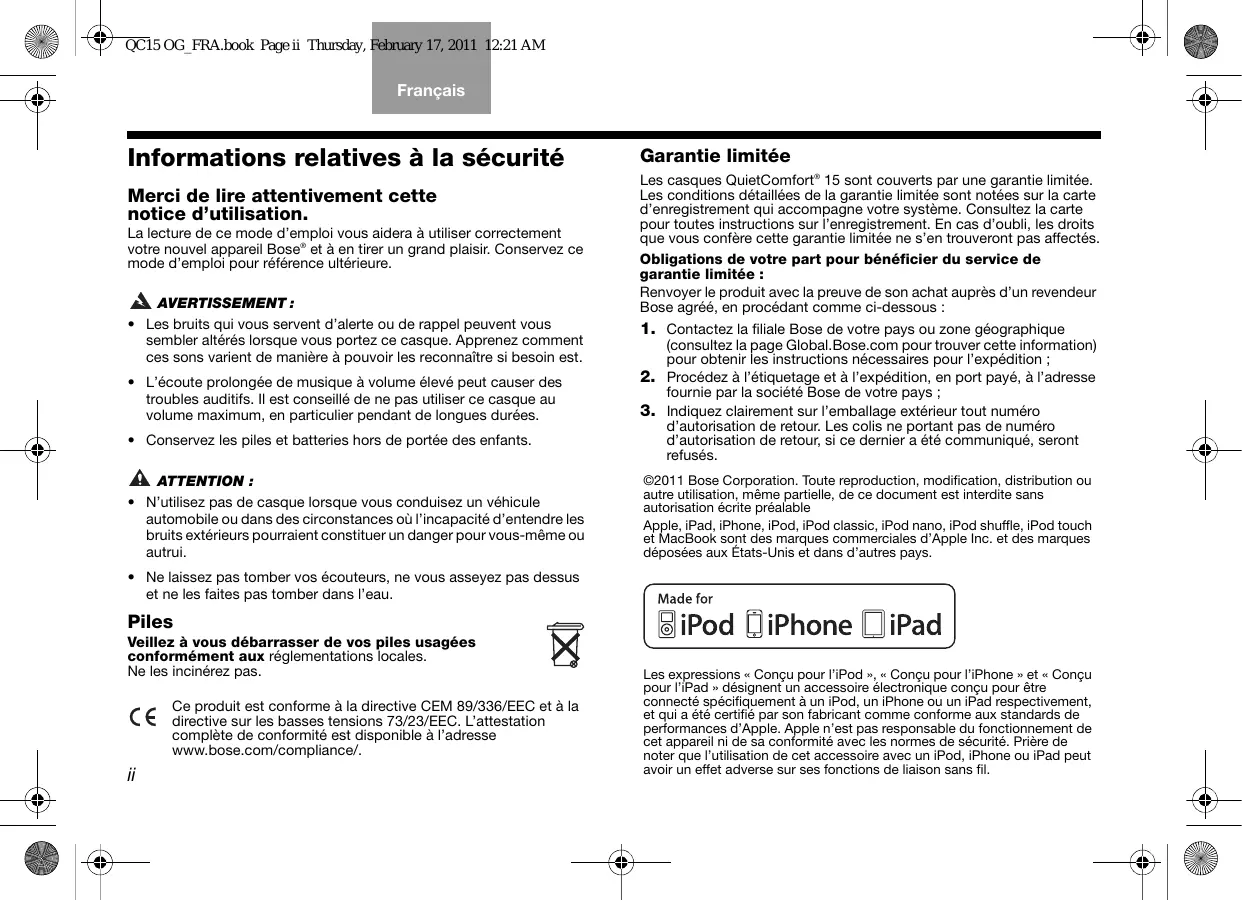 QC15 OG_FRA.book Page ii Thursday, February 17, 2011 12:21 AM

Français

Informations relatives à la sécurité

Merci de lire attentivement cette notice d'utilisation.

La lecture de ce mode d'emploi vous aidera à utiliser correctement votre nouvel appareil Bose® et à en tirer un grand plaisir. Conservez ce mode d'emploi pour référence ultérieure.

AVERTISSEMENT :

• Les bruits qui vous servent d'alerte ou de rappel peuvent vous sembler altérés lorsque vous portez ce casque. Apprenez comment ces sons varient de manière à pouvoir les reconnaître si besoin est.

• L'écoute prolongée de musique à volume élevé peut causer des troubles auditifs. Il est conseillé de ne pas utiliser ce casque au volume maximum, en particulier pendant de longues durées.

• Conservez les piles et batteries hors de portée des enfants.

ATTENTION :

• N'utilisez pas de casque lorsque vous conduisez un véhicule automobile ou dans des circonstances où l'incapacité d'entendre les bruits extérieurs pourraient constituer un danger pour vous-même ou autrui.

• Ne laissez pas tomber vos écouteurs, ne vous asseyez pas dessus et ne les faites pas tomber dans l'eau.

Piles

Veillez à vous débarrasser de vos piles usagées conformément aux réglementations locales.
Ne les incinérez pas.

Ce produit est conforme à la directive CEM 89/336/EEC et à la directive sur les basses tensions 73/23/EEC. L'attestation complète de conformité est disponible à l'adresse www.bose.com/compliance/.

ii

Garantie limitée

Les casques QuietComfort® 15 sont couverts par une garantie limitée. Les conditions détaillées de la garantie limitée sont notées sur la carte d'enregistrement qui accompagne votre système. Consultez la carte pour toutes instructions sur l'enregistrement. En cas d'oubli, les droits que vous confère cette garantie limitée ne s'en trouveront pas affectés.

Obligations de votre part pour bénéficier du service de garantie limitée :

Renvoyer le produit avec la preuve de son achat auprès d'un revendeur Bose agréé, en procédant comme ci-dessous :

1. Contactez la filiale Bose de votre pays ou zone géographique (consultez la page Global.Bose.com pour trouver cette information) pour obtenir les instructions nécessaires pour l'expédition ;

2. Procédez à l'étiquetage et à l'expédition, en port payé, à l'adresse fournie par la société Bose de votre pays ;

3. Indiquez clairement sur l'emballage extérieur tout numéro d'autorisation de retour. Les colis ne portant pas de numéro d'autorisation de retour, si ce dernier a été communiqué, seront refusés.

©2011 Bose Corporation. Toute reproduction, modification, distribution ou autre utilisation, même partielle, de ce document est interdite sans autorisation écrite préalable

Apple, iPad, iPhone, iPod, iPod classic, iPod nano, iPod shuffle, iPod touch et MacBook sont des marques commerciales d'Apple Inc. et des marques déposées aux États-Unis et dans d'autres pays.

Made for iPod iPhone iPad

Les expressions « Conçu pour l'iPod », « Conçu pour l'iPhone » et « Conçu pour l'iPad » désignent un accessoire électronique conçu pour être connecté spécifiquement à un iPod, un iPhone ou un iPad respectivement, et qui a été certifié par son fabricant comme conforme aux standards de performances d'Apple. Apple n'est pas responsable du fonctionnement de cet appareil ni de sa conformité avec les normes de sécurité. Prière de noter que l'utilisation de cet accessoire avec un iPod, iPhone ou iPad peut avoir un effet adverse sur ses fonctions de liaison sans fil.